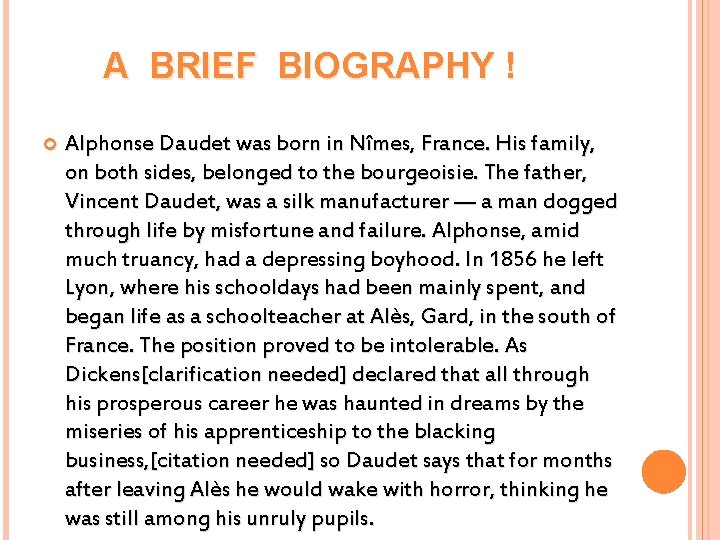 A BRIEF BIOGRAPHY !

Alphonse Daudet was born in Nîmes, France. His family, on both sides, belonged to the bourgeoisie. The father, Vincent Daudet, was a silk manufacturer — a man dogged through life by misfortune and failure. Alphonse, amid much truancy, had a depressing boyhood. In 1856 he left Lyon, where his schooldays had been mainly spent, and began life as a schoolteacher at Alès, Gard, in the south of France. The position proved to be intolerable. As Dickens[clarification needed] declared that all through his prosperous career he was haunted in dreams by the miseries of his apprenticeship to the blacking business,[citation needed] so Daudet says that for months after leaving Alès he would wake with horror, thinking he was still among his unruly pupils.